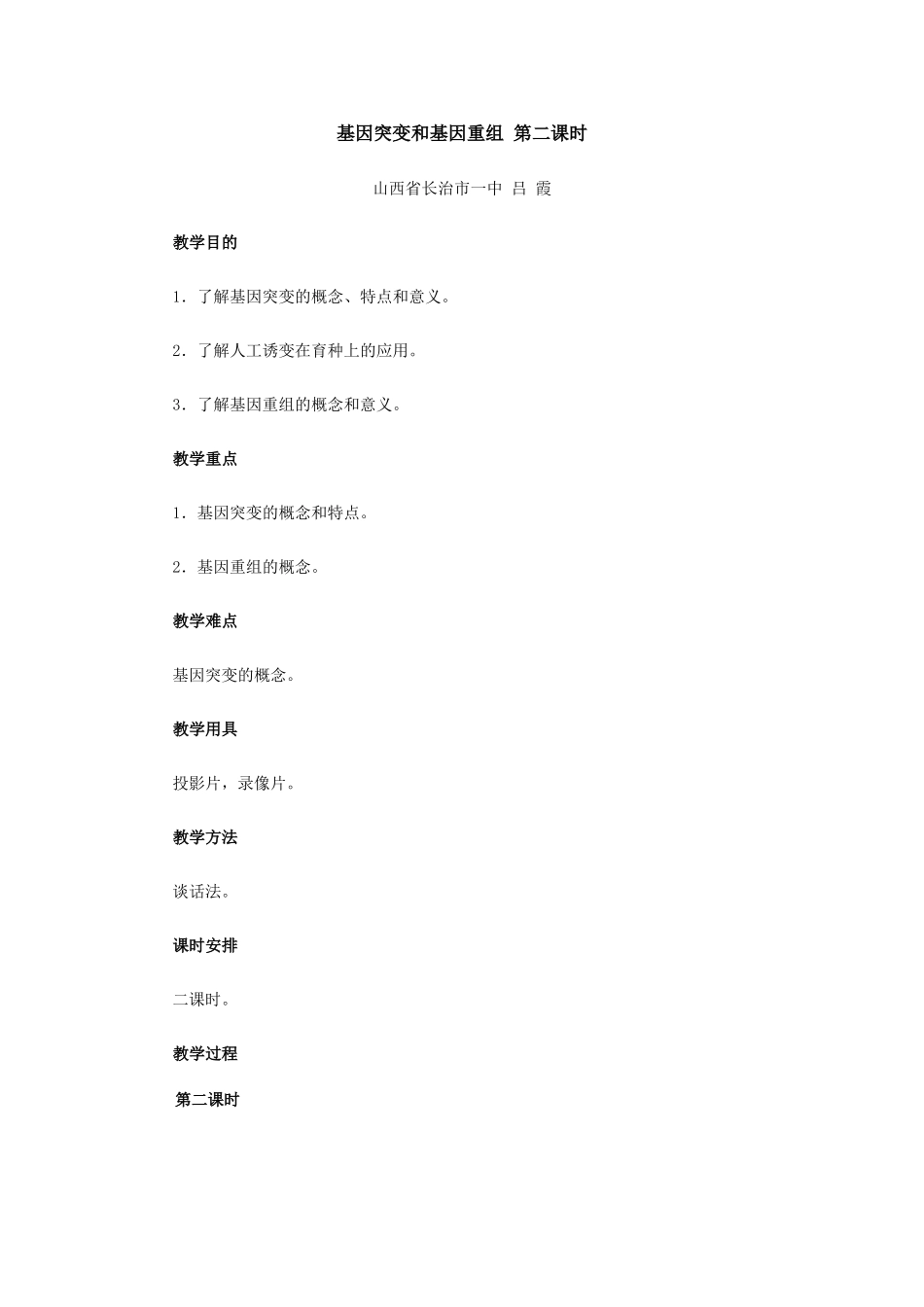 基因突变和基因重组 第二课时

山西省长治市一中 吕 霞

教学目的

1．了解基因突变的概念、特点和意义。

2．了解人工诱变在育种上的应用。

3．了解基因重组的概念和意义。

教学重点

1．基因突变的概念和特点。

2．基因重组的概念。

教学难点

基因突变的概念。

教学用具

投影片，录像片。

教学方法

谈话法。

课时安排

二课时。

教学过程

第二课时